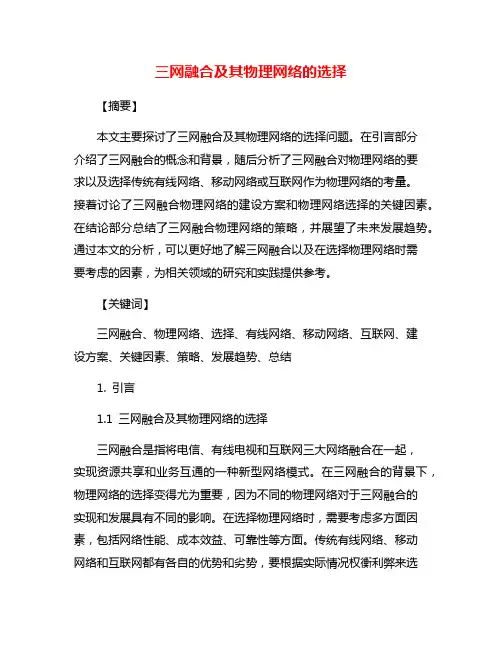 三网融合及其物理网络的选择

【摘要】

本文主要探讨了三网融合及其物理网络的选择问题。在引言部分介绍了三网融合的概念和背景，随后分析了三网融合对物理网络的要求以及选择传统有线网络、移动网络或互联网作为物理网络的考量。接着讨论了三网融合物理网络的建设方案和物理网络选择的关键因素。在结论部分总结了三网融合物理网络的策略，并展望了未来发展趋势。通过本文的分析，可以更好地了解三网融合以及在选择物理网络时需要考虑的因素，为相关领域的研究和实践提供参考。

【关键词】

三网融合、物理网络、选择、有线网络、移动网络、互联网、建设方案、关键因素、策略、发展趋势、总结

1. 引言

1.1 三网融合及其物理网络的选择

三网融合是指将电信、有线电视和互联网三大网络融合在一起，实现资源共享和业务互通的一种新型网络模式。在三网融合的背景下，物理网络的选择变得尤为重要，因为不同的物理网络对于三网融合的实现和发展具有不同的影响。在选择物理网络时，需要考虑多方面因素，包括网络性能、成本效益、可靠性等方面。传统有线网络、移动网络和互联网都有各自的优势和劣势，要根据实际情况权衡利弊来选